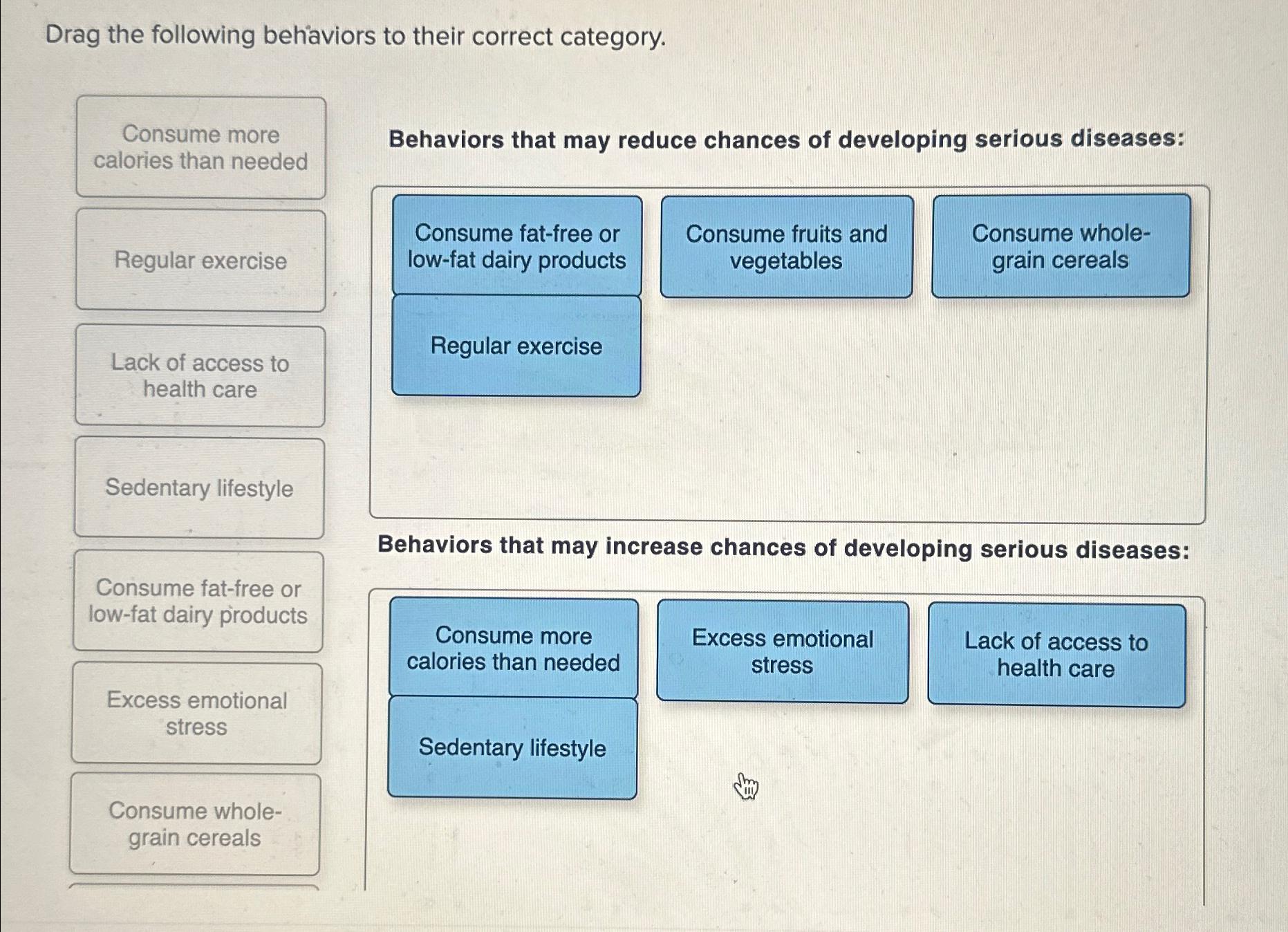 Drag the following behaviors to their correct category.

Consume more calories than needed

Regular exercise

Lack of access to health care

Sedentary lifestyle

Consume fat-free or low-fat dairy products

Excess emotional stress

Consume whole-grain cereals

Behaviors that may reduce chances of developing serious diseases:

Consume fat-free or low-fat dairy products

Consume fruits and vegetables

Consume whole-grain cereals

Regular exercise

Behaviors that may increase chances of developing serious diseases:

Consume more calories than needed

Excess emotional stress

Lack of access to health care

Sedentary lifestyle